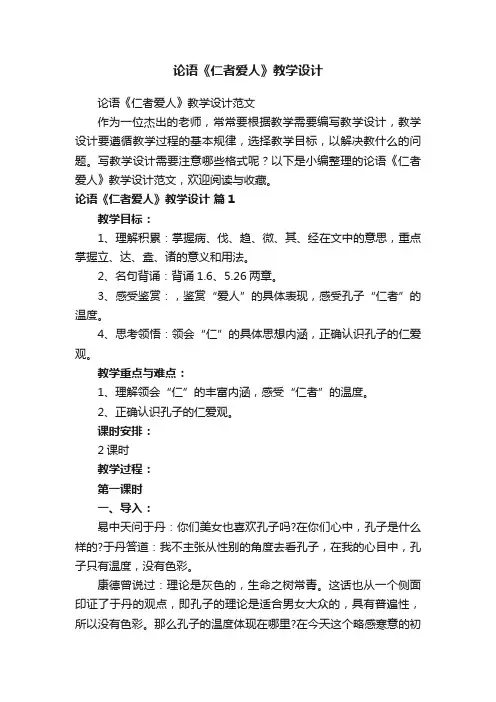 论语《仁者爱人》教学设计

论语《仁者爱人》教学设计范文

作为一位杰出的老师，常常要根据教学需要编写教学设计，教学设计要遵循教学过程的基本规律，选择教学目标，以解决教什么的问题。写教学设计需要注意哪些格式呢？以下是小编整理的论语《仁者爱人》教学设计范文，欢迎阅读与收藏。

论语《仁者爱人》教学设计 篇1

教学目标：

1、理解积累：掌握病、伐、趋、微、其、经在文中的意思，重点掌握立、达、盍、诸的意义和用法。

2、名句背诵：背诵1.6、5.26两章。

3、感受鉴赏：，鉴赏“爱人”的具体表现，感受孔子“仁者”的温度。

4、思考领悟：领会“仁”的具体思想内涵，正确认识孔子的仁爱观。

教学重点与难点：

1、理解领会“仁”的丰富内涵，感受“仁者”的温度。

2、正确认识孔子的仁爱观。

课时安排：

2课时

教学过程：

第一课时

一、导入：

易中天问于丹：你们美女也喜欢孔子吗?在你们心中，孔子是什么样的?于丹答道：我不主张从性别的角度去看孔子，在我的心目中，孔子只有温度，没有色彩。

康德曾说过：理论是灰色的，生命之树常青。这话也从一个侧面印证了于丹的观点，即孔子的理论是适合男女大众的，具有普遍性，所以没有色彩。那么孔子的温度体现在哪里?在今天这个略感寒意的初